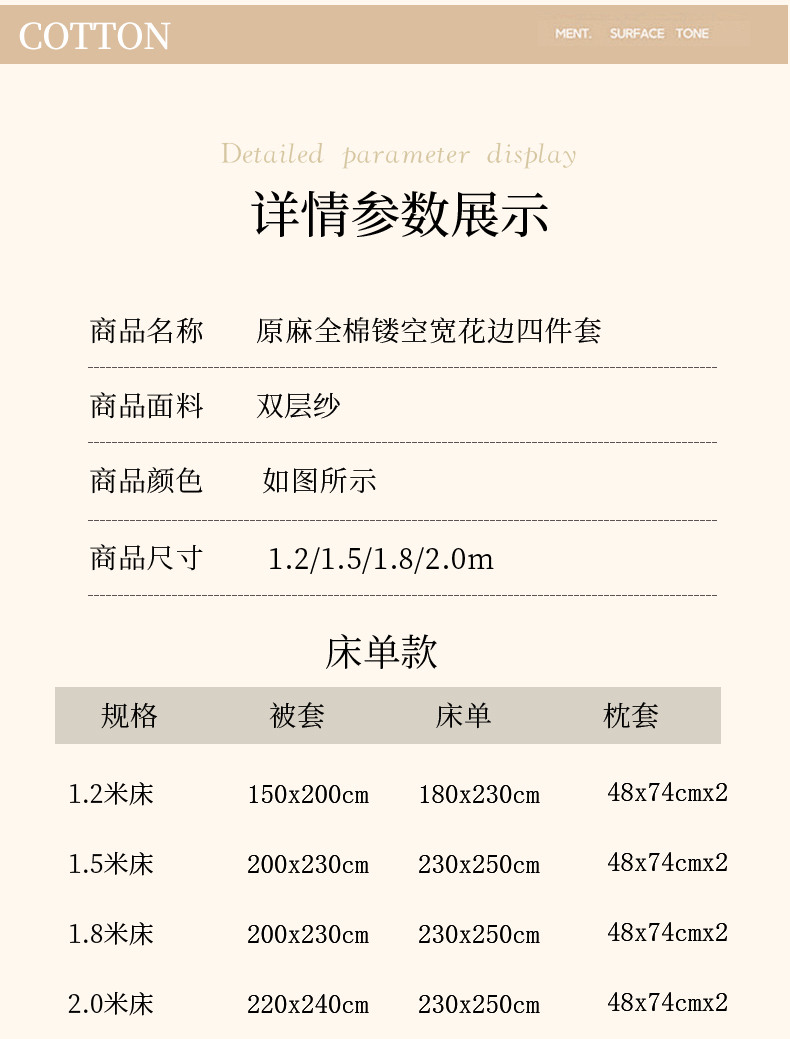 COTTON

MENT. SURFACE TONE

Detailed parameter display

详情参数展示

商品名称 原麻全棉镂空宽花边四件套

商品面料 双层纱

商品颜色 如图所示

商品尺寸 1.2/1.5/1.8/2.0m

床单款

| 规格 | 被套 | 床单 | 枕套 |
|---|---|---|---|
| 1.2米床 | 150x200cm | 180x230cm | 48x74cmx2 |
| 1.5米床 | 200x230cm | 230x250cm | 48x74cmx2 |
| 1.8米床 | 200x230cm | 230x250cm | 48x74cmx2 |
| 2.0米床 | 220x240cm | 230x250cm | 48x74cmx2 |